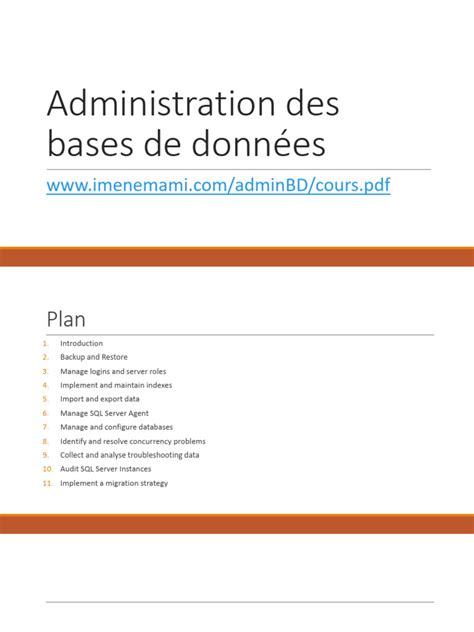 Administration des bases de données

www.imenemami.com/adminBD/cours.pdf

Plan

1. Introduction
2. Backup and Restore
3. Manage logins and server roles
4. Implement and maintain indexes
5. Import and export data
6. Manage SQL Server Agent
7. Manage and configure databases
8. Identify and resolve concurrency problems
9. Collect and analyse troubleshooting data
10. Audit SQL Server Instances
11. Implement a migration strategy